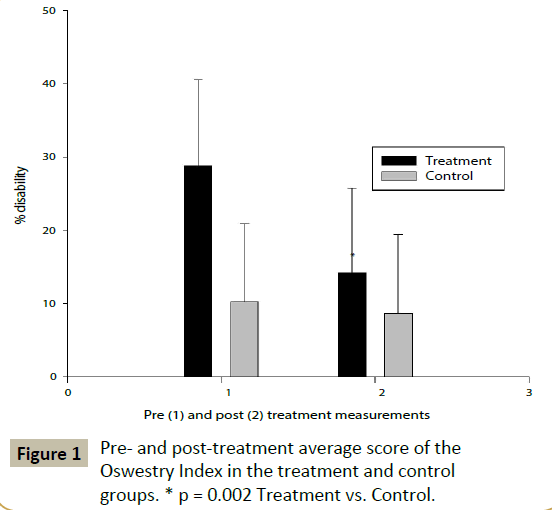 50

40

30

20

10

0

% disability

Treatment
Control

*

0 1 2 3

Pre (1) and post (2) treatment measurements

Figure 1 Pre- and post-treatment average score of the Oswestry Index in the treatment and control groups. * p = 0.002 Treatment vs. Control.